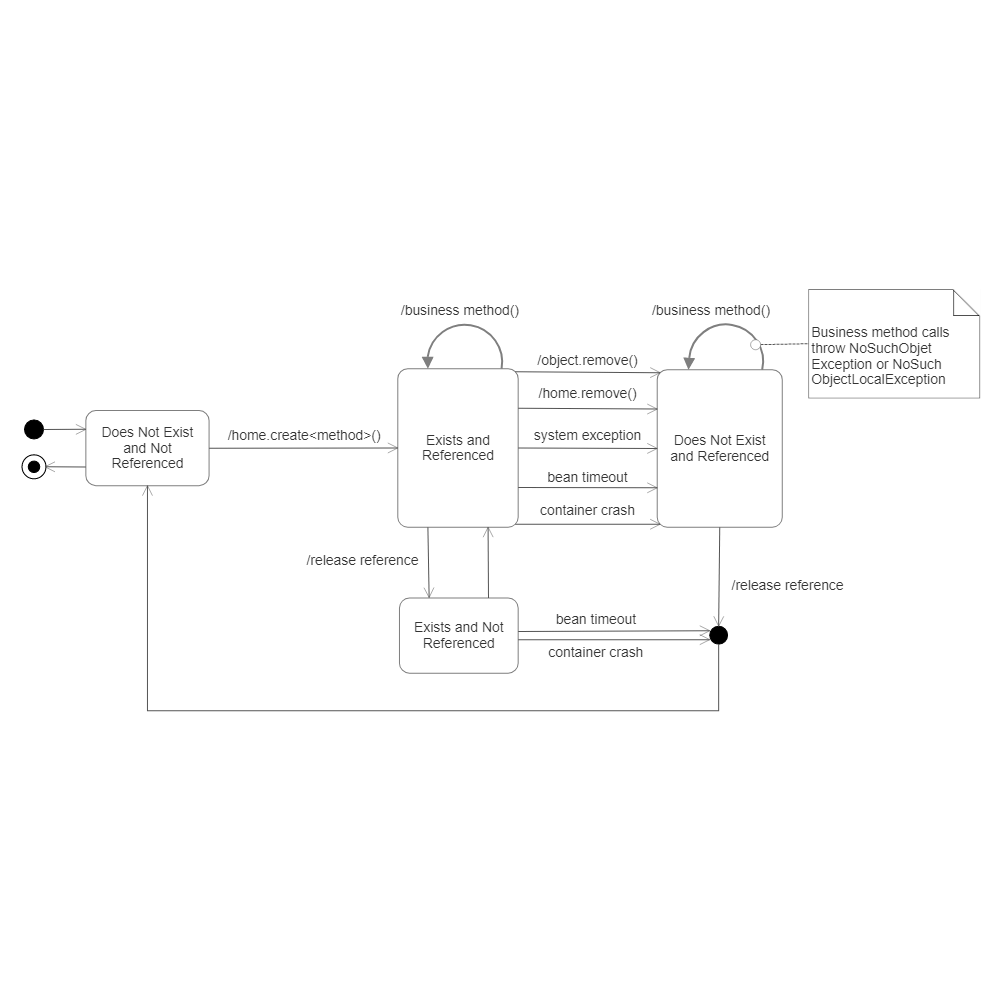 /business method()

/business method()

Business method calls throw NoSuchObjet Exception or NoSuch ObjectLocalException

Does Not Exist and Not Referenced

/home.create<method>()

Exists and Referenced

/object.remove()

/home.remove()

system exception

bean timeout

container crash

Does Not Exist and Referenced

/release reference

/release reference

Exists and Not Referenced

bean timeout

container crash